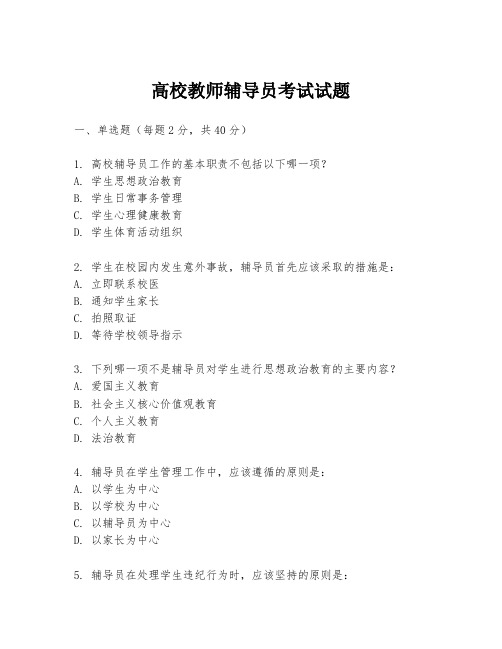 高校教师辅导员考试试题

一、单选题（每题2分，共40分）

1. 高校辅导员工作的基本职责不包括以下哪一项？
A. 学生思想政治教育
B. 学生日常事务管理
C. 学生心理健康教育
D. 学生体育活动组织

2. 学生在校园内发生意外事故，辅导员首先应该采取的措施是：
A. 立即联系校医
B. 通知学生家长
C. 拍照取证
D. 等待学校领导指示

3. 下列哪一项不是辅导员对学生进行思想政治教育的主要内容？
A. 爱国主义教育
B. 社会主义核心价值观教育
C. 个人主义教育
D. 法治教育

4. 辅导员在学生管理工作中，应该遵循的原则是：
A. 以学生为中心
B. 以学校为中心
C. 以辅导员为中心
D. 以家长为中心

5. 辅导员在处理学生违纪行为时，应该坚持的原则是：